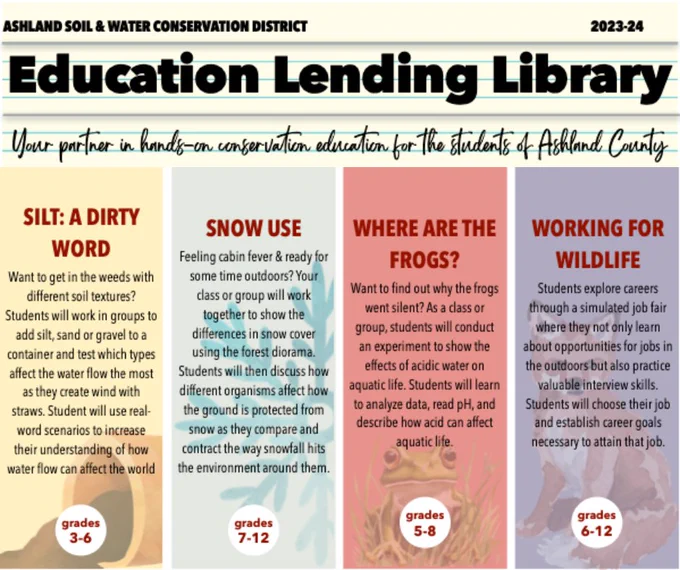 ASHLAND SOIL & WATER CONSERVATION DISTRICT

2023-24

Education Lending Library

Your partner in hands-on conservation education for the students of Ashland County

SILT: A DIRTY WORD

Want to get in the weeds with different soil textures? Students will work in groups to add silt, sand or gravel to a container and test which types affect the water flow the most as they create wind with straws. Student will use real-word scenarios to increase their understanding of how water flow can affect the world

grades
3-6

SNOW USE

Feeling cabin fever & ready for some time outdoors? Your class or group will work together to show the differences in snow cover using the forest diorama. Students will then discuss how different organisms affect how the ground is protected from snow as they compare and contract the way snowfall hits the environment around them.

grades
7-12

WHERE ARE THE FROGS?

Want to find out why the frogs went silent? As a class or group, students will conduct an experiment to show the effects of acidic water on aquatic life. Students will learn to analyze data, read pH, and describe how acid can affect aquatic life.

grades
5-8

WORKING FOR WILDLIFE

Students explore careers through a simulated job fair where they not only learn about opportunities for jobs in the outdoors but also practice valuable interview skills. Students will choose their job and establish career goals necessary to attain that job.

grades
6-12